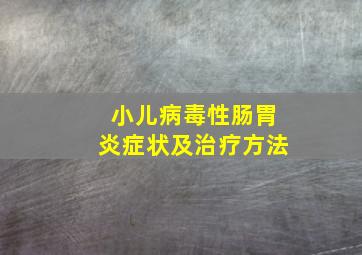 小儿病毒性肠胃炎症状及治疗方法